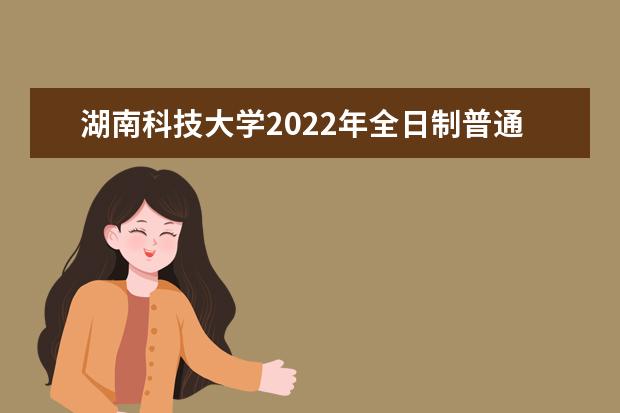 湖南科技大学2022年全日制普通